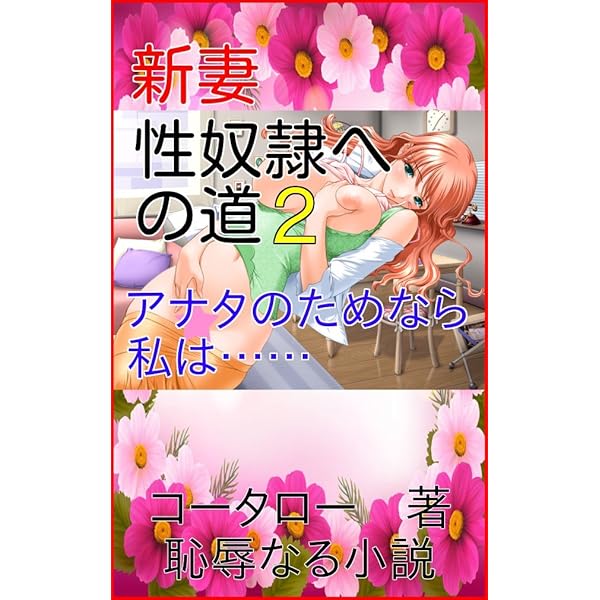 新妻

性奴隷への道 2

アナタのためなら私は……

コータロー　著
恥辱なる小説